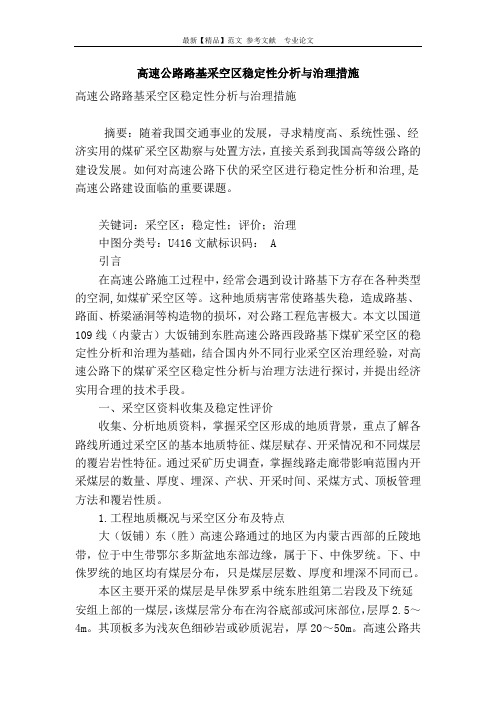 最新【精品】范文 参考文献 专业论文

高速公路路基采空区稳定性分析与治理措施

高速公路路基采空区稳定性分析与治理措施

摘要：随着我国交通事业的发展，寻求精度高、系统性强、经济实用的煤矿采空区勘察与处置方法，直接关系到我国高等级公路的建设发展。如何对高速公路下伏的采空区进行稳定性分析和治理，是高速公路建设面临的重要课题。

关键词：采空区；稳定性；评价；治理
中图分类号：U416 文献标识码： A
引言
在高速公路施工过程中，经常会遇到设计路基下方存在各种类型的空洞，如煤矿采空区等。这种地质病害常使路基失稳，造成路基、路面、桥梁涵洞等构造物的损坏，对公路工程危害极大。本文以国道109线（内蒙古）大饭铺到东胜高速公路西段路基下煤矿采空区的稳定性分析和治理为基础，结合国内外不同行业采空区治理经验，对高速公路下的煤矿采空区稳定性分析与治理方法进行探讨，并提出经济实用合理的技术手段。
一、采空区资料收集及稳定性评价
收集、分析地质资料，掌握采空区形成的地质背景，重点了解各路线所通过采空区的基本地质特征、煤层赋存、开采情况和不同煤层的覆岩岩性特征。通过采矿历史调查，掌握线路走廊带影响范围内开采煤层的数量、厚度、埋深、产状、开采时间、采煤方式、顶板管理方法和覆岩性质。
1.工程地质概况与采空区分布及特点
大（饭铺）东（胜）高速公路通过的地区为内蒙古西部的丘陵地带，位于中生带鄂尔多斯盆地东部边缘，属于下、中侏罗统。下、中侏罗统的地区均有煤层分布，只是煤层层数、厚度和埋深不同而已。
本区主要开采的煤层是早侏罗系中统东胜组第二岩段及下统延安组上部的一煤层，该煤层常分布在沟谷底部或河床部位，层厚2.5～4m。其顶板多为浅灰色细砂岩或砂质泥岩，厚20～50m。高速公路共